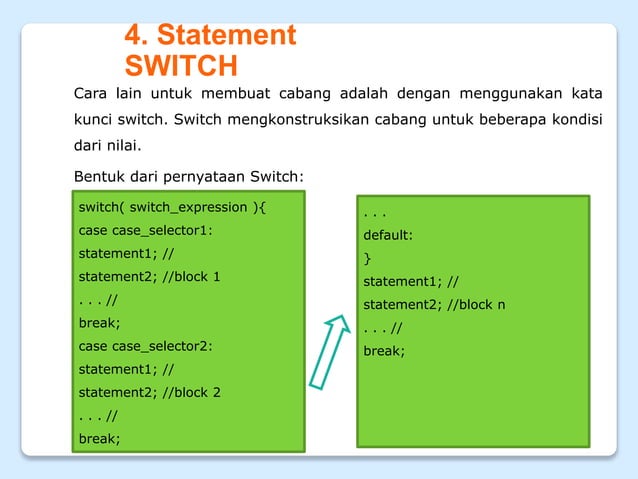 4. Statement SWITCH

Cara lain untuk membuat cabang adalah dengan menggunakan kata kunci switch. Switch mengkonstruksikan cabang untuk beberapa kondisi dari nilai.

Bentuk dari pernyataan Switch:

switch( switch_expression ){
case case_selector1:
statement1; //
statement2; //block 1
. . . //
break;
case case_selector2:
statement1; //
statement2; //block 2
. . . //
break;

. . .
default:
}
statement1; //
statement2; //block n
. . . //
break;